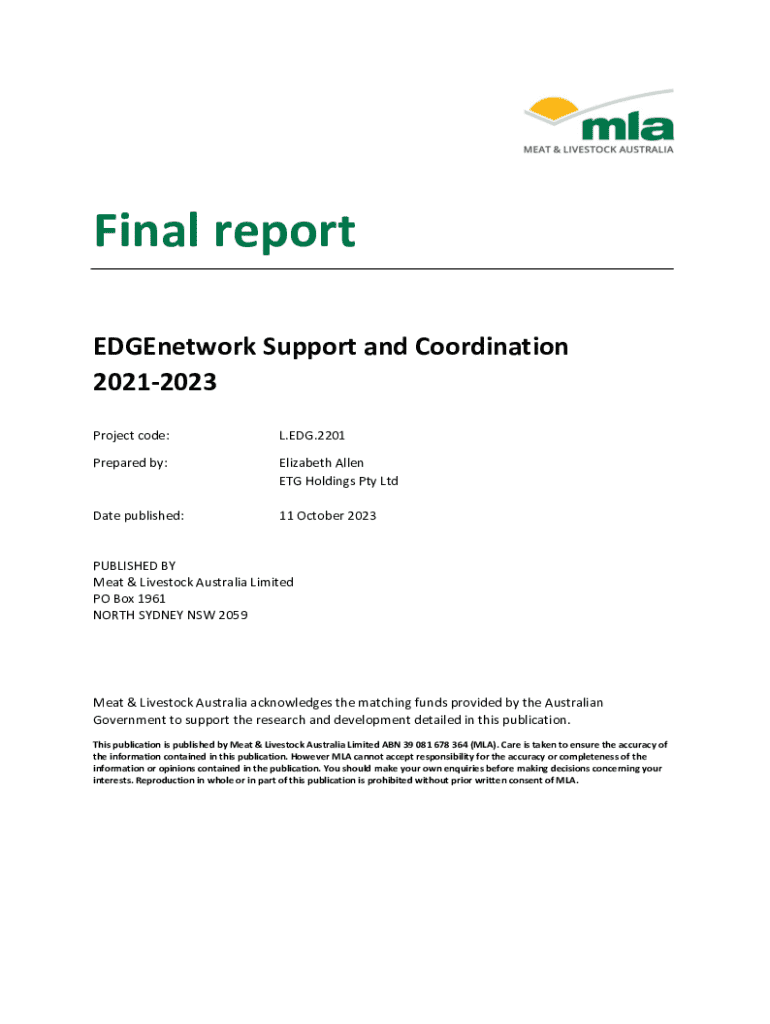 mla
MEAT & LIVESTOCK AUSTRALIA

Final report

EDGEnetwork Support and Coordination 2021-2023

Project code: L.EDG.2201

Prepared by: Elizabeth Allen
ETG Holdings Pty Ltd

Date published: 11 October 2023

PUBLISHED BY
Meat & Livestock Australia Limited
PO Box 1961
NORTH SYDNEY NSW 2059

Meat & Livestock Australia acknowledges the matching funds provided by the Australian Government to support the research and development detailed in this publication.

This publication is published by Meat & Livestock Australia Limited ABN 39 081 678 364 (MLA). Care is taken to ensure the accuracy of the information contained in this publication. However MLA cannot accept responsibility for the accuracy or completeness of the information or opinions contained in the publication. You should make your own enquiries before making decisions concerning your interests. Reproduction in whole or in part of this publication is prohibited without prior written consent of MLA.